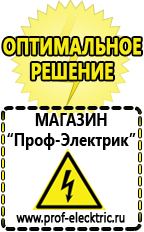 ОПТИМАЛЬНОЕ РЕШЕНИЕ

МАГАЗИН
“Проф-Электрик”

www.prof-electric.ru